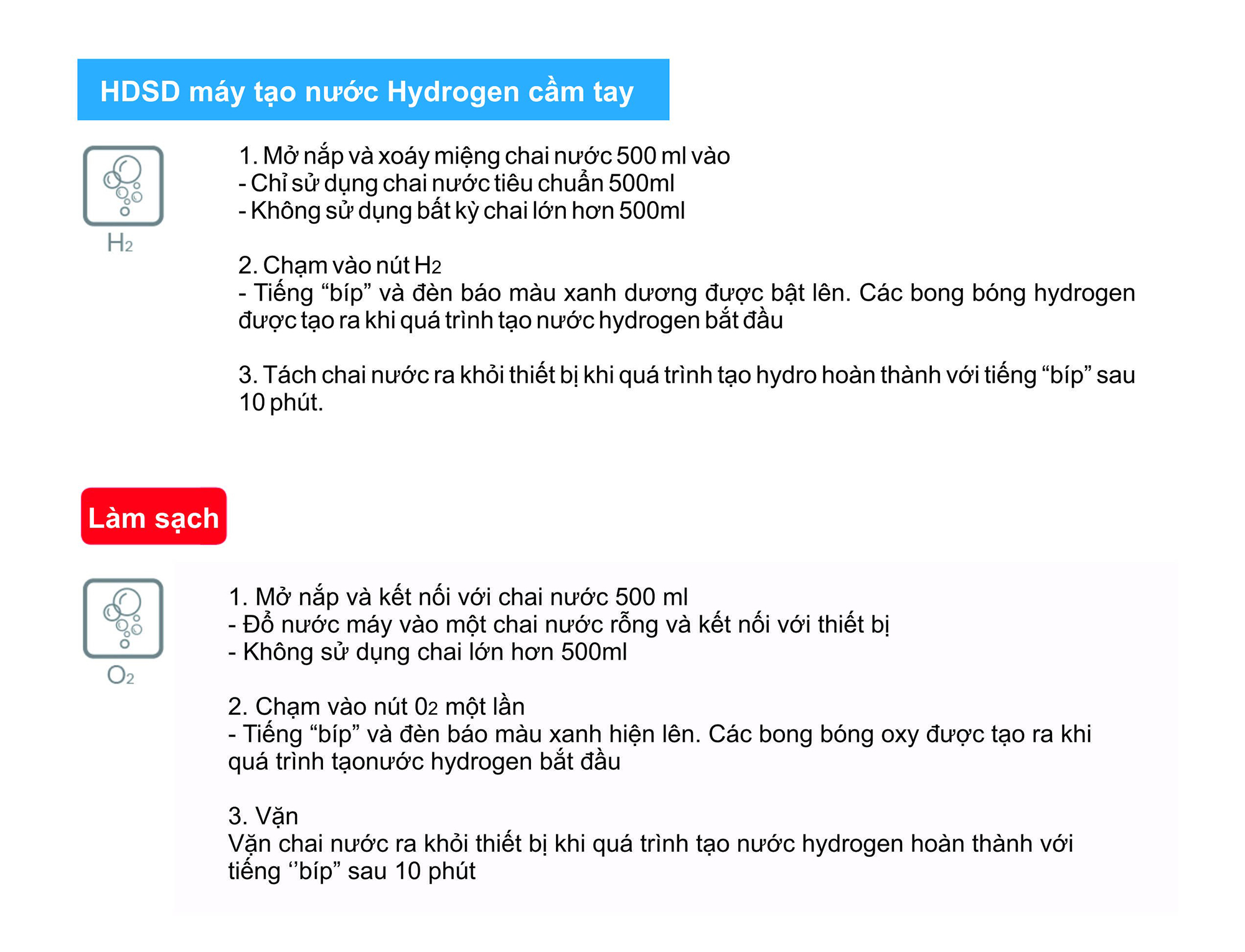 HDSD máy tạo nước Hydrogen cầm tay

$H_2$

1. Mở nắp và xoáy miệng chai nước 500 ml vào
- Chỉ sử dụng chai nước tiêu chuẩn 500ml
- Không sử dụng bất kỳ chai lớn hơn 500ml

2. Chạm vào nút $H_2$
- Tiếng "bíp" và đèn báo màu xanh dương được bật lên. Các bong bóng hydrogen được tạo ra khi quá trình tạo nước hydrogen bắt đầu

3. Tách chai nước ra khỏi thiết bị khi quá trình tạo hydro hoàn thành với tiếng "bíp" sau 10 phút.

Làm sạch

$O_2$

1. Mở nắp và kết nối với chai nước 500 ml
- Đổ nước máy vào một chai nước rỗng và kết nối với thiết bị
- Không sử dụng chai lớn hơn 500ml

2. Chạm vào nút $0_2$ một lần
- Tiếng "bíp" và đèn báo màu xanh hiện lên. Các bong bóng oxy được tạo ra khi quá trình tạonước hydrogen bắt đầu

3. Vặn
Vặn chai nước ra khỏi thiết bị khi quá trình tạo nước hydrogen hoàn thành với tiếng ''bíp" sau 10 phút